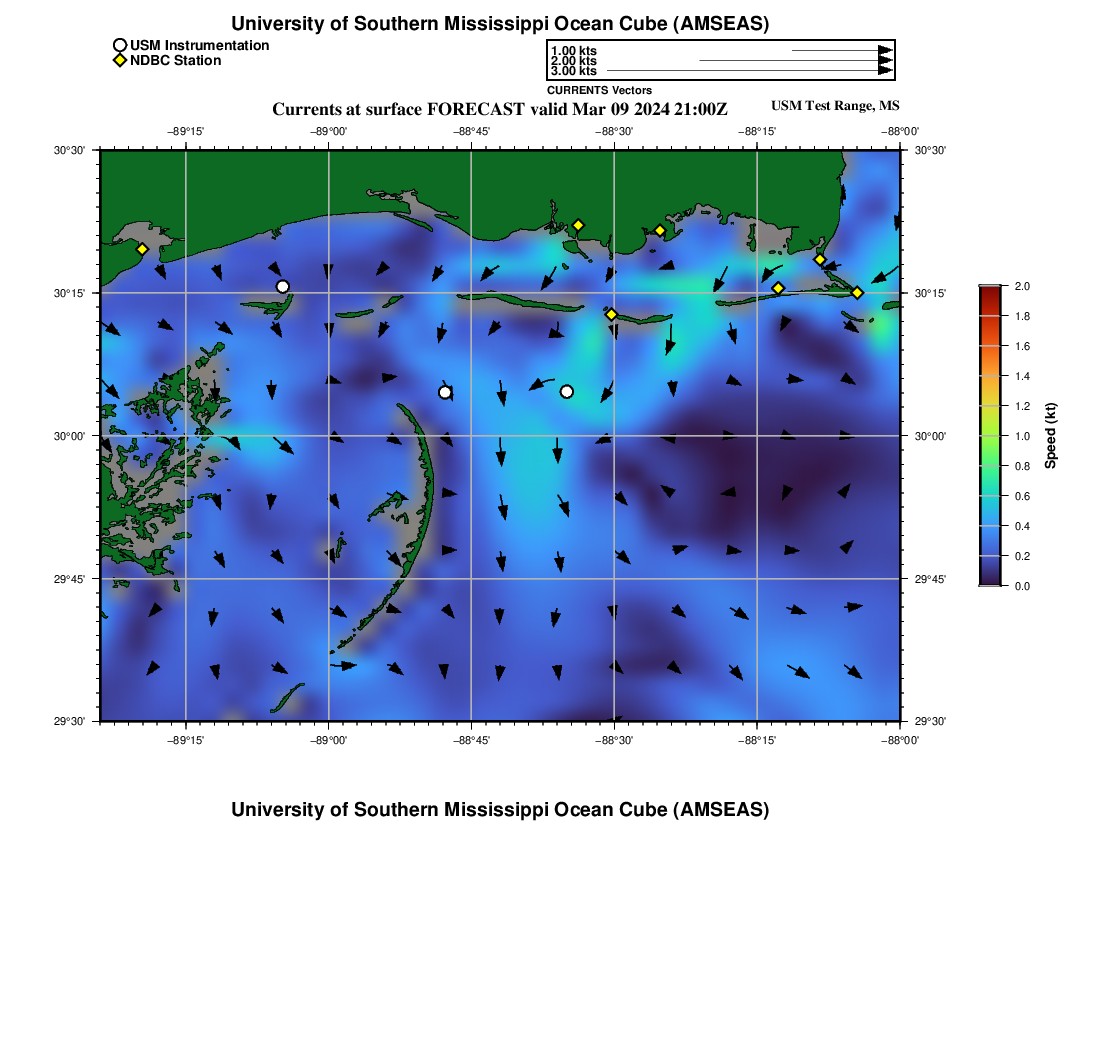 University of Southern Mississippi Ocean Cube (AMSEAS)

USM Instrumentation
NDBC Station

1.00 kts
2.00 kts
3.00 kts
CURRENTS Vectors

Currents at surface FORECAST valid Mar 09 2024 21:00Z

USM Test Range, MS

−89°15' −89°00' −88°45' −88°30' −88°15' −88°00'

30°30'
30°15'
30°00'
29°45'
29°30'

30°30'
30°15'
30°00'
29°45'
29°30'

−89°15' −89°00' −88°45' −88°30' −88°15' −88°00'

2.0
1.8
1.6
1.4
1.2
1.0
0.8
0.6
0.4
0.2
0.0
Speed (kt)

University of Southern Mississippi Ocean Cube (AMSEAS)